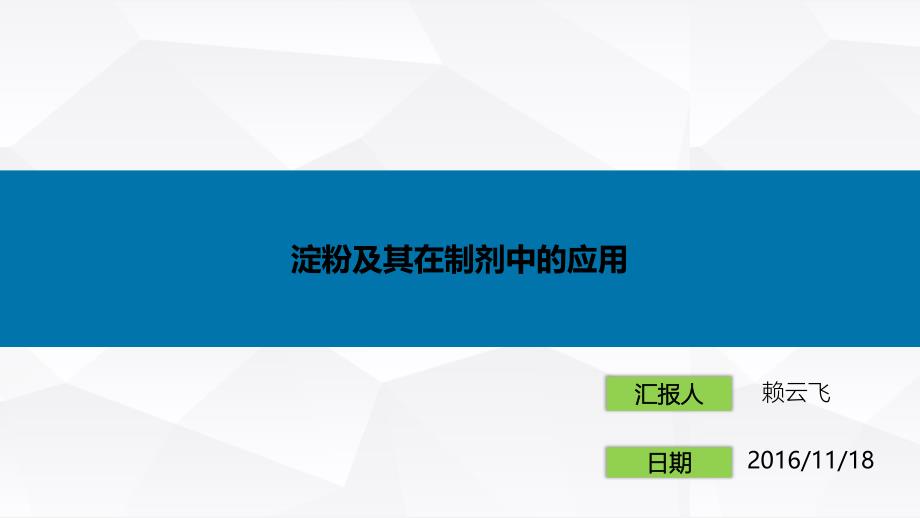 淀粉及其在制剂中的应用

汇报人 赖云飞

日期 2016/11/18